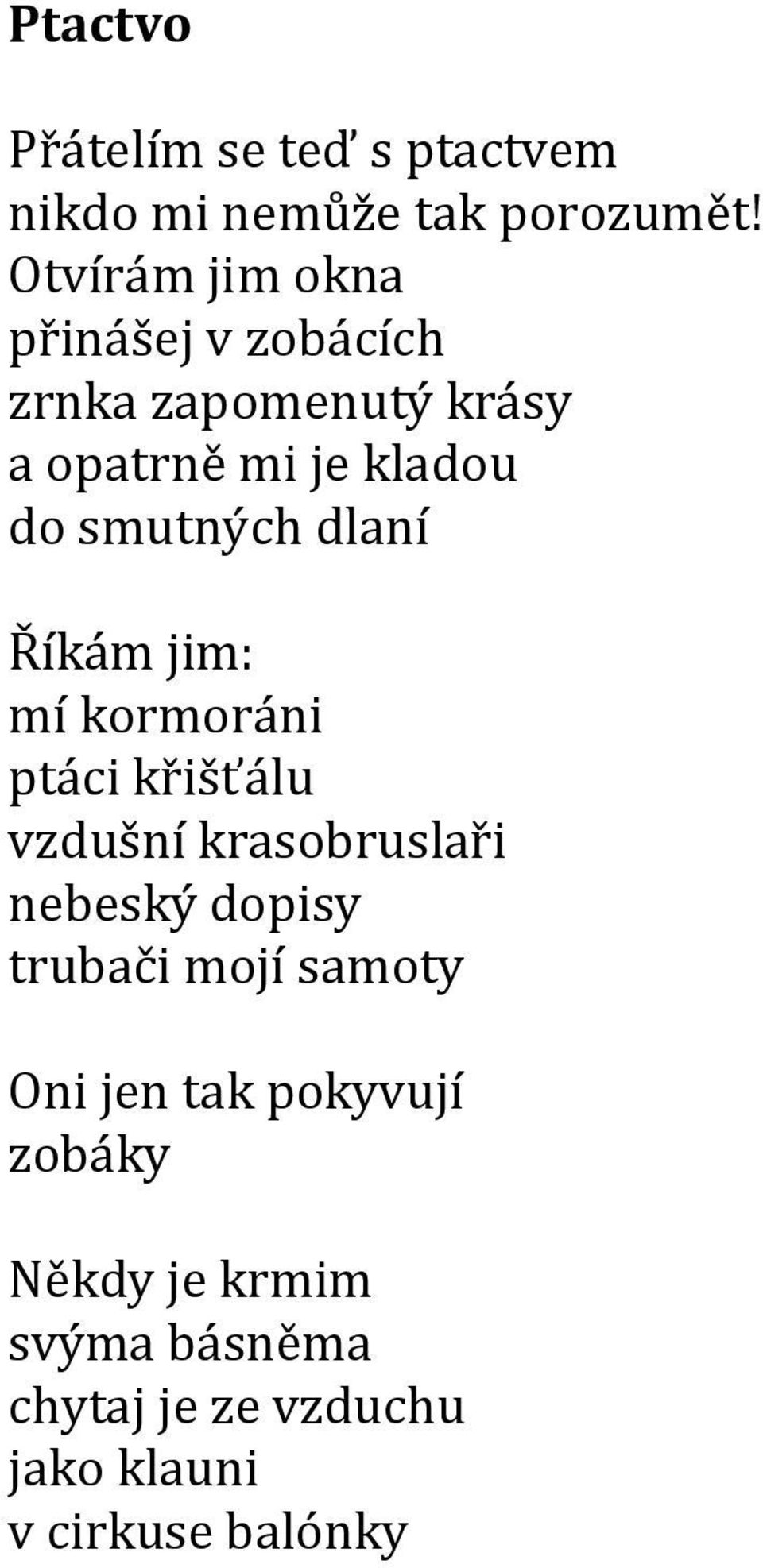 Ptactvo

Přátelím se teď s ptactvem
nikdo mi nemůže tak porozumět!
Otvírám jim okna
přinášej v zobácích
zrnka zapomenutý krásy
a opatrně mi je kladou
do smutných dlaní

Říkám jim:
mí kormoráni
ptáci křišťálu
vzdušní krasobruslaři
nebeský dopisy
trubači mojí samoty

Oni jen tak pokyvují
zobáky

Někdy je krmim
svýma básněma
chytaj je ze vzduchu
jako klauni
v cirkuse balónky